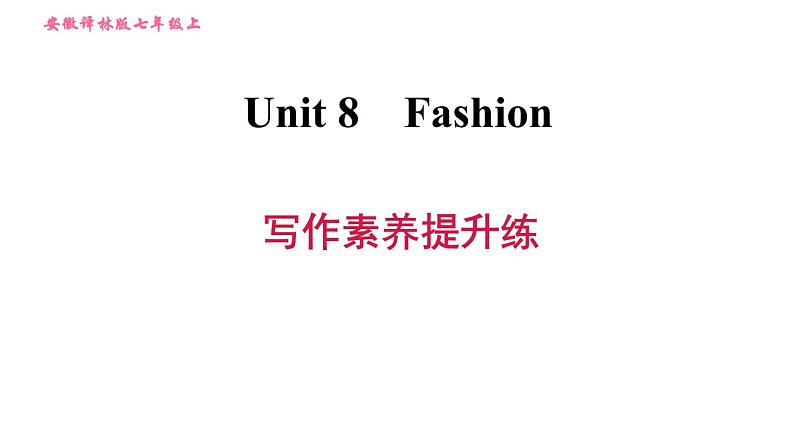 安徽译林版七年级上

Unit 8 Fashion

写作素养提升练